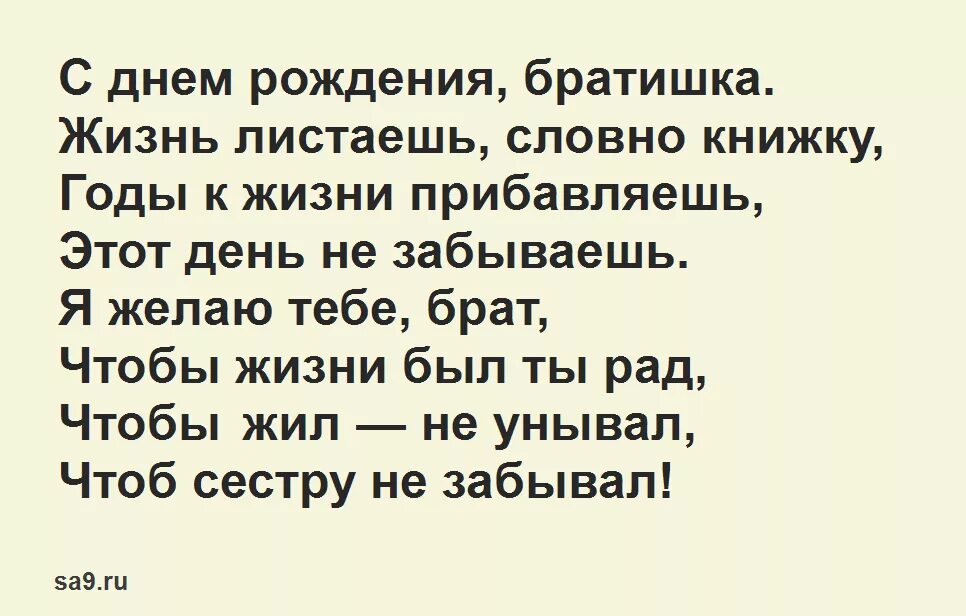 С днем рождения, братишка.
Жизнь листаешь, словно книжку,
Годы к жизни прибавляешь,
Этот день не забываешь.
Я желаю тебе, брат,
Чтобы жизни был ты рад,
Чтобы жил — не унывал,
Чтоб сестру не забывал!

sa9.ru